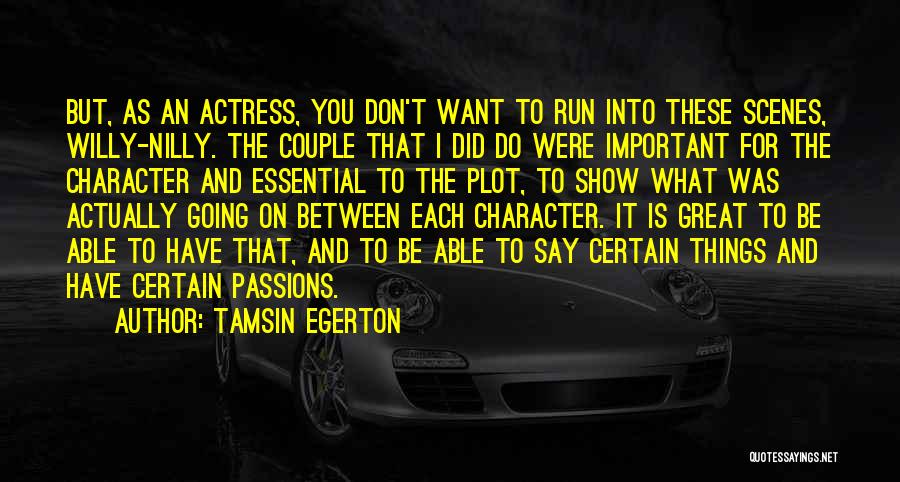 BUT, AS AN ACTRESS, YOU DON'T WANT TO RUN INTO THESE SCENES, WILLY-NILLY. THE COUPLE THAT I DID DO WERE IMPORTANT FOR THE CHARACTER AND ESSENTIAL TO THE PLOT, TO SHOW WHAT WAS ACTUALLY GOING ON BETWEEN EACH CHARACTER. IT IS GREAT TO BE ABLE TO HAVE THAT, AND TO BE ABLE TO SAY CERTAIN THINGS AND HAVE CERTAIN PASSIONS.

AUTHOR: TAMSIN EGERTON

QUOTESSAYINGS.NET